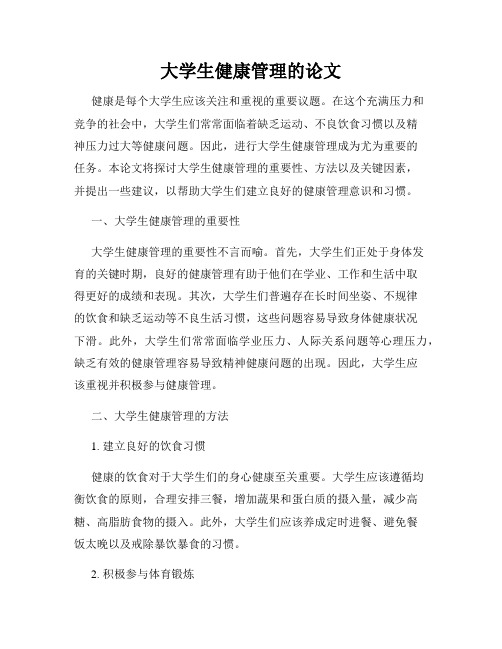 大学生健康管理的论文

健康是每个大学生应该关注和重视的重要议题。在这个充满压力和竞争的社会中，大学生们常常面临着缺乏运动、不良饮食习惯以及精神压力过大等健康问题。因此，进行大学生健康管理成为尤为重要的任务。本论文将探讨大学生健康管理的重要性、方法以及关键因素，并提出一些建议，以帮助大学生们建立良好的健康管理意识和习惯。

一、大学生健康管理的重要性

大学生健康管理的重要性不言而喻。首先，大学生们正处于身体发育的关键时期，良好的健康管理有助于他们在学业、工作和生活中取得更好的成绩和表现。其次，大学生们普遍存在长时间坐姿、不规律的饮食和缺乏运动等不良生活习惯，这些问题容易导致身体健康状况下滑。此外，大学生们常常面临学业压力、人际关系问题等心理压力，缺乏有效的健康管理容易导致精神健康问题的出现。因此，大学生应该重视并积极参与健康管理。

二、大学生健康管理的方法

1. 建立良好的饮食习惯

健康的饮食对于大学生们的身心健康至关重要。大学生应该遵循均衡饮食的原则，合理安排三餐，增加蔬果和蛋白质的摄入量，减少高糖、高脂肪食物的摄入。此外，大学生们应该养成定时进餐、避免餐饭太晚以及戒除暴饮暴食的习惯。

2. 积极参与体育锻炼